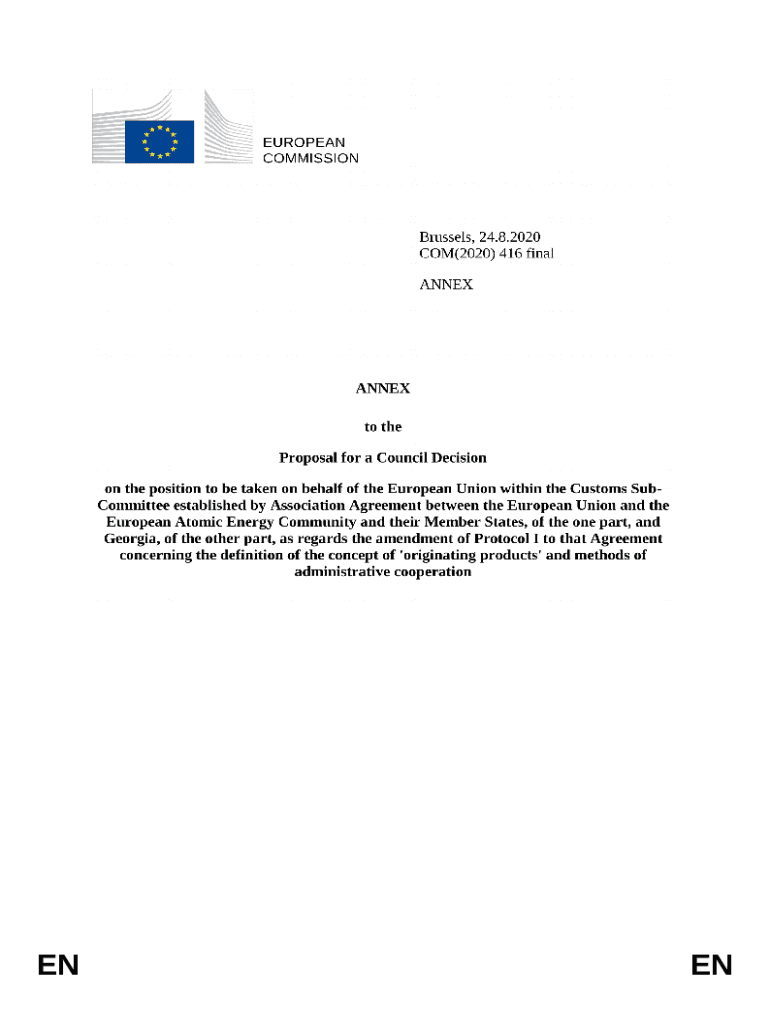 EUROPEAN COMMISSION

Brussels, 24.8.2020
COM(2020) 416 final

ANNEX

ANNEX

to the

Proposal for a Council Decision

on the position to be taken on behalf of the European Union within the Customs Sub-Committee established by Association Agreement between the European Union and the European Atomic Energy Community and their Member States, of the one part, and Georgia, of the other part, as regards the amendment of Protocol I to that Agreement concerning the definition of the concept of 'originating products' and methods of administrative cooperation

EN

EN